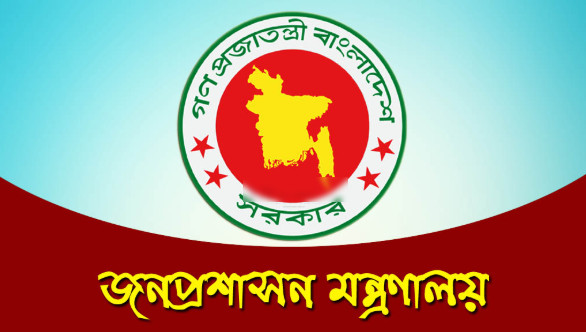 গণপ্রজাতন্ত্রী বাংলাদেশ
সরকার

জনপ্রশাসন মন্ত্রণালয়